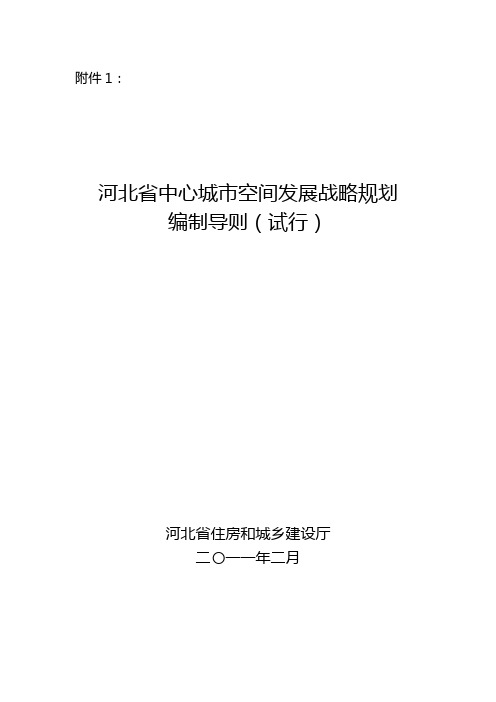 附件 1：

河北省中心城市空间发展战略规划
编制导则（试行）

河北省住房和城乡建设厅
二〇一一年二月